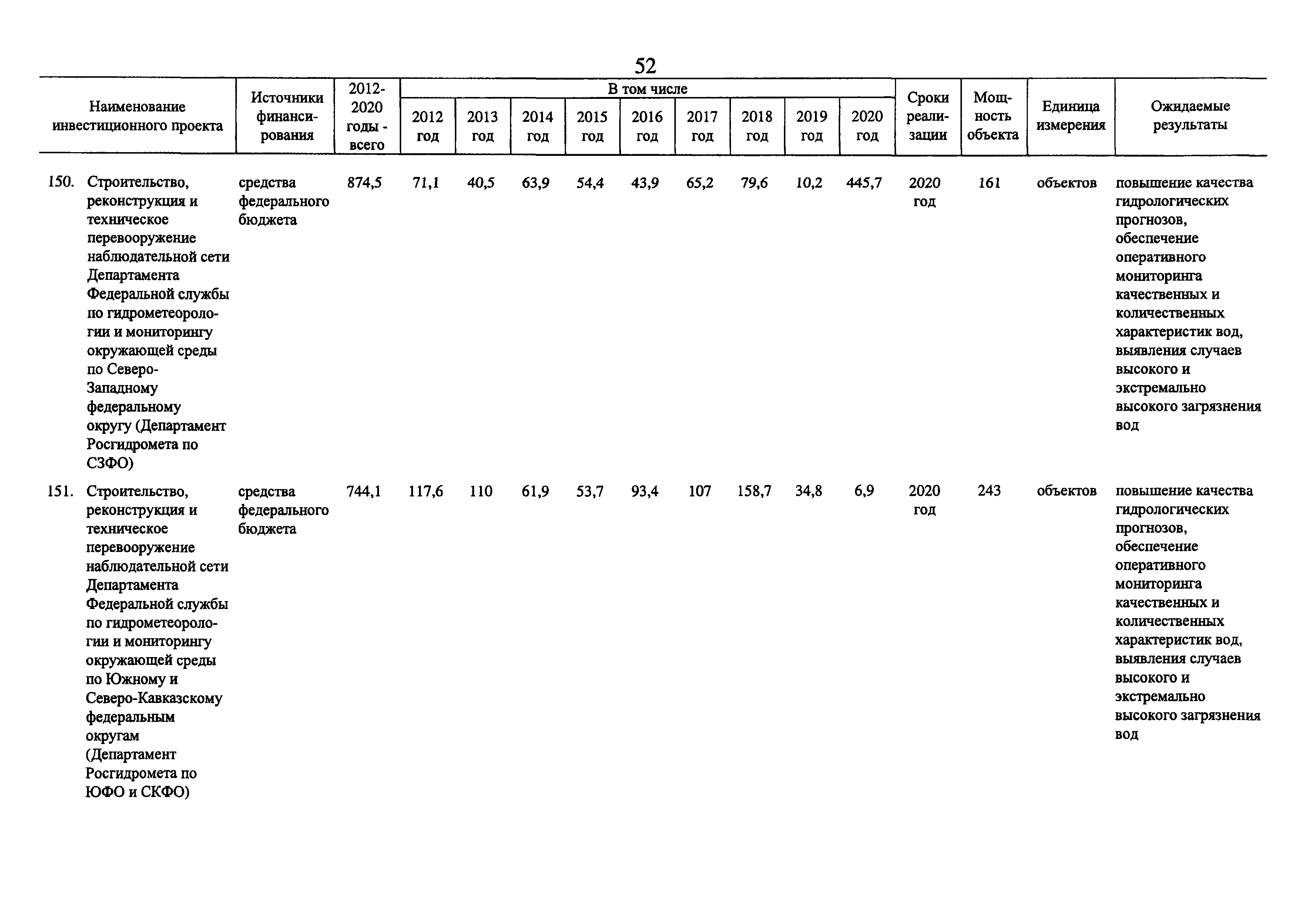 52

| Наименование инвестиционного проекта | Источники финансирования | 2012-2020 годы - всего | В том числе 2012 год | 2013 год | 2014 год | 2015 год | 2016 год | 2017 год | 2018 год | 2019 год | 2020 год | Сроки реализации | Мощность объекта | Единица измерения | Ожидаемые результаты |
|---|---|---|---|---|---|---|---|---|---|---|---|---|---|---|---|
| 150. Строительство, реконструкция и техническое перевооружение наблюдательной сети Департамента Федеральной службы по гидрометеорологии и мониторингу окружающей среды по Северо-Западному федеральному округу (Департамент Росгидромета по СЗФО) | средства федерального бюджета | 874,5 | 71,1 | 40,5 | 63,9 | 54,4 | 43,9 | 65,2 | 79,6 | 10,2 | 445,7 | 2020 год | 161 | объектов | повышение качества гидрологических прогнозов, обеспечение оперативного мониторинга качественных и количественных характеристик вод, выявления случаев высокого и экстремально высокого загрязнения вод |
| 151. Строительство, реконструкция и техническое перевооружение наблюдательной сети Департамента Федеральной службы по гидрометеорологии и мониторингу окружающей среды по Южному и Северо-Кавказскому федеральным округам (Департамент Росгидромета по ЮФО и СКФО) | средства федерального бюджета | 744,1 | 117,6 | 110 | 61,9 | 53,7 | 93,4 | 107 | 158,7 | 34,8 | 6,9 | 2020 год | 243 | объектов | повышение качества гидрологических прогнозов, обеспечение оперативного мониторинга качественных и количественных характеристик вод, выявления случаев высокого и экстремально высокого загрязнения вод |